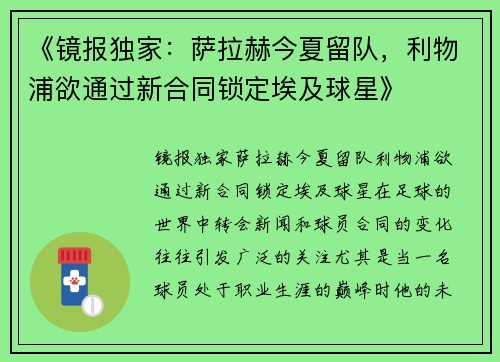 《镜报独家：萨拉赫今夏留队，利物浦欲通过新合同锁定埃及球星》

镜报独家萨拉赫今夏留队利物浦欲通过新合同锁定埃及球星在足球的世界中转会新闻和球员合同的变化往往引发广泛的关注尤其是当一名球员处于职业生涯的巅峰时他的未